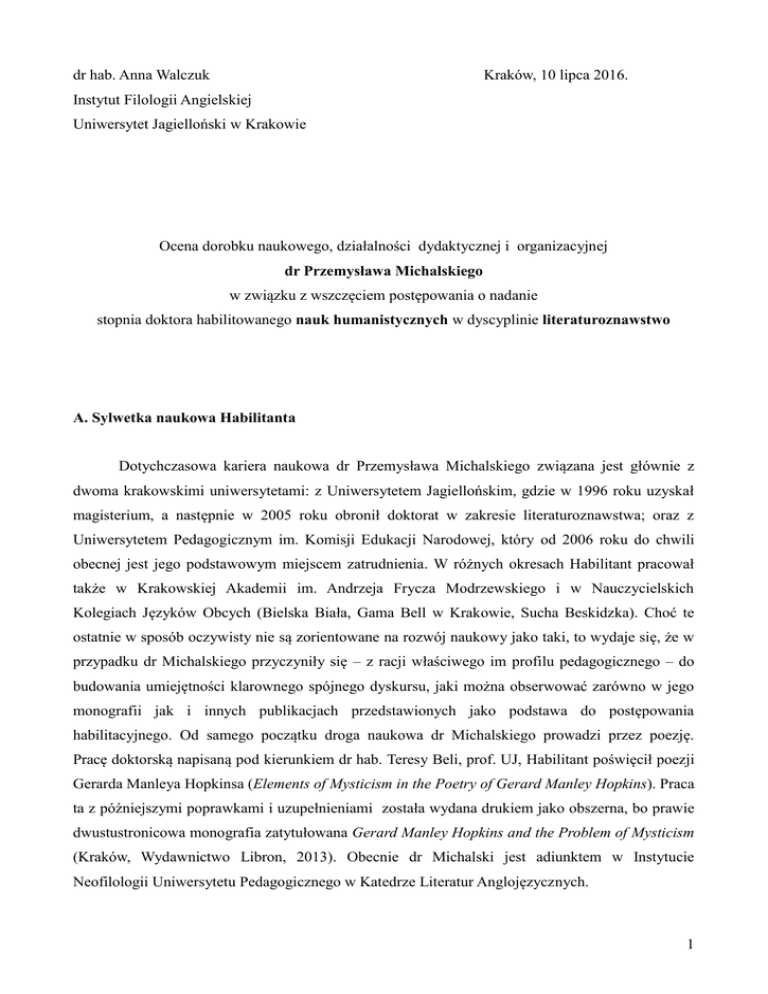 dr hab. Anna Walczuk

Kraków, 10 lipca 2016.

Instytut Filologii Angielskiej

Uniwersytet Jagielloński w Krakowie

Ocena dorobku naukowego, działalności dydaktycznej i organizacyjnej

dr Przemysława Michalskiego

w związku z wszczęciem postępowania o nadanie

stopnia doktora habilitowanego nauk humanistycznych w dyscyplinie literaturoznawstwo

A. Sylwetka naukowa Habilitanta

Dotychczasowa kariera naukowa dr Przemysława Michalskiego związana jest głównie z dwoma krakowskimi uniwersytetami: z Uniwersytetem Jagiellońskim, gdzie w 1996 roku uzyskał magisterium, a następnie w 2005 roku obronił doktorat w zakresie literaturoznawstwa; oraz z Uniwersytetem Pedagogicznym im. Komisji Edukacji Narodowej, który od 2006 roku do chwili obecnej jest jego podstawowym miejscem zatrudnienia. W różnych okresach Habilitant pracował także w Krakowskiej Akademii im. Andrzeja Frycza Modrzewskiego i w Nauczycielskich Kolegiach Języków Obcych (Bielska Biała, Gama Bell w Krakowie, Sucha Beskidzka). Choć te ostatnie w sposób oczywisty nie są zorientowane na rozwój naukowy jako taki, to wydaje się, że w przypadku dr Michalskiego przyczyniły się – z racji właściwego im profilu pedagogicznego – do budowania umiejętności klarownego spójnego dyskursu, jaki można obserwować zarówno w jego monografii jak i innych publikacjach przedstawionych jako podstawa do postępowania habilitacyjnego. Od samego początku droga naukowa dr Michalskiego prowadzi przez poezję. Pracę doktorską napisaną pod kierunkiem dr hab. Teresy Beli, prof. UJ, Habilitant poświęcił poezji Gerarda Manleya Hopkinsa (Elements of Mysticism in the Poetry of Gerard Manley Hopkins). Praca ta z późniejszymi poprawkami i uzupełnieniami została wydana drukiem jako obszerna, bo prawie dwustustronicowa monografia zatytułowana Gerard Manley Hopkins and the Problem of Mysticism (Kraków, Wydawnictwo Libron, 2013). Obecnie dr Michalski jest adiunktem w Instytucie Neofilologii Uniwersytetu Pedagogicznego w Katedrze Literatur Anglojęzycznych.

1